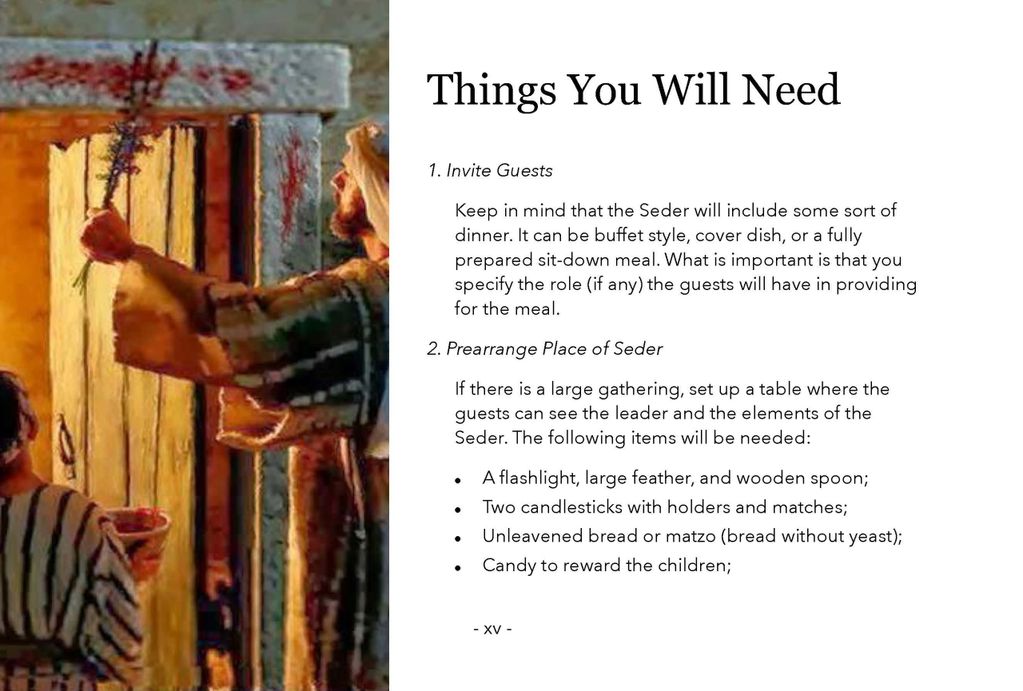 Things You Will Need

1. Invite Guests

Keep in mind that the Seder will include some sort of dinner. It can be buffet style, cover dish, or a fully prepared sit-down meal. What is important is that you specify the role (if any) the guests will have in providing for the meal.

2. Prearrange Place of Seder

If there is a large gathering, set up a table where the guests can see the leader and the elements of the Seder. The following items will be needed:

• A flashlight, large feather, and wooden spoon;
• Two candlesticks with holders and matches;
• Unleavened bread or matzo (bread without yeast);
• Candy to reward the children;

- xv -